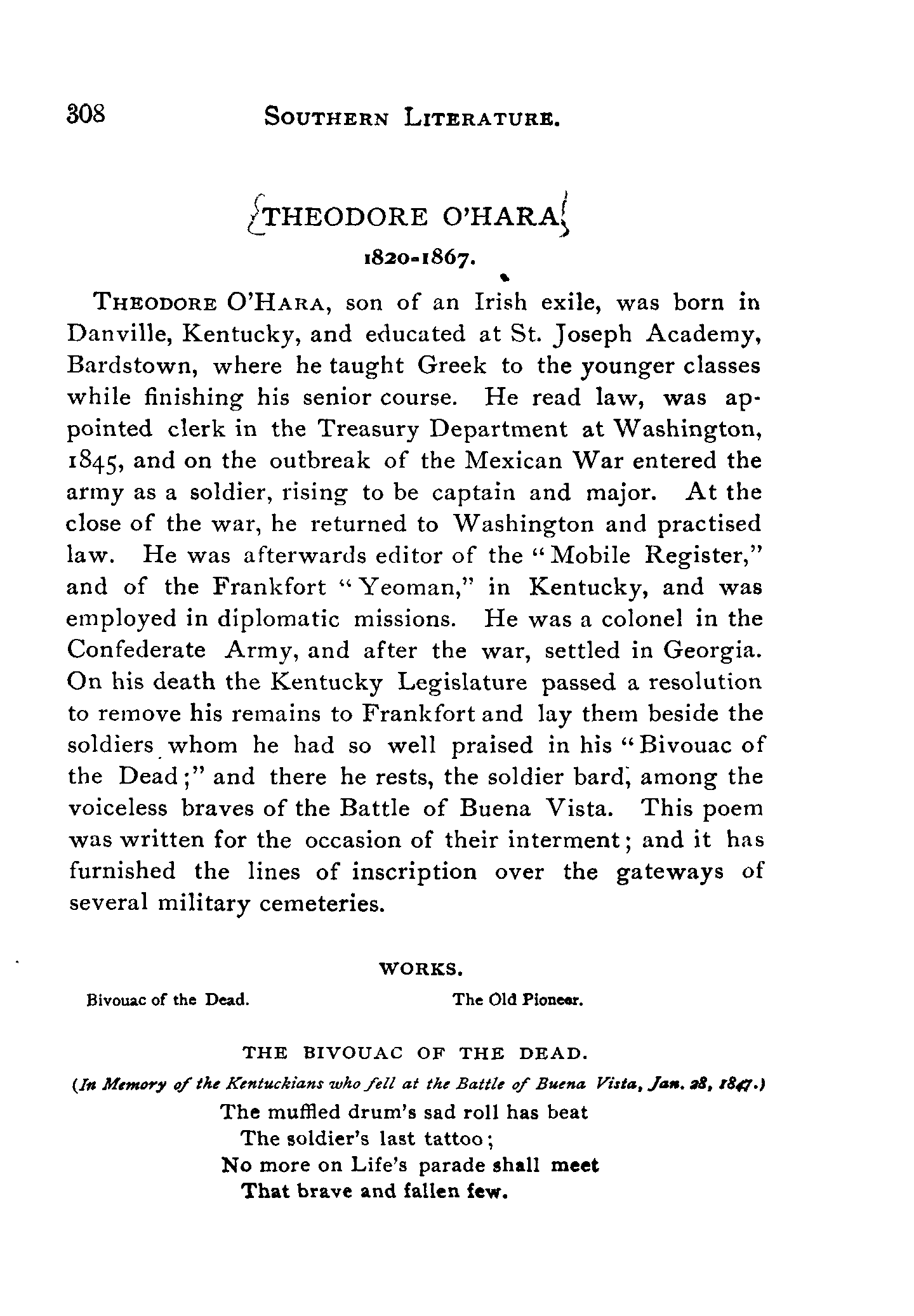 308 SOUTHERN LITERATURE.

THEODORE O'HARA

1820-1867.

THEODORE O'HARA, son of an Irish exile, was born in Danville, Kentucky, and educated at St. Joseph Academy, Bardstown, where he taught Greek to the younger classes while finishing his senior course. He read law, was appointed clerk in the Treasury Department at Washington, 1845, and on the outbreak of the Mexican War entered the army as a soldier, rising to be captain and major. At the close of the war, he returned to Washington and practised law. He was afterwards editor of the "Mobile Register," and of the Frankfort "Yeoman," in Kentucky, and was employed in diplomatic missions. He was a colonel in the Confederate Army, and after the war, settled in Georgia. On his death the Kentucky Legislature passed a resolution to remove his remains to Frankfort and lay them beside the soldiers whom he had so well praised in his "Bivouac of the Dead;" and there he rests, the soldier bard, among the voiceless braves of the Battle of Buena Vista. This poem was written for the occasion of their interment; and it has furnished the lines of inscription over the gateways of several military cemeteries.

WORKS.

Bivouac of the Dead. The Old Pioneer.

THE BIVOUAC OF THE DEAD.

(In Memory of the Kentuckians who fell at the Battle of Buena Vista, Jan. 28, 1847.)

The muffled drum's sad roll has beat
The soldier's last tattoo;
No more on Life's parade shall meet
That brave and fallen few.